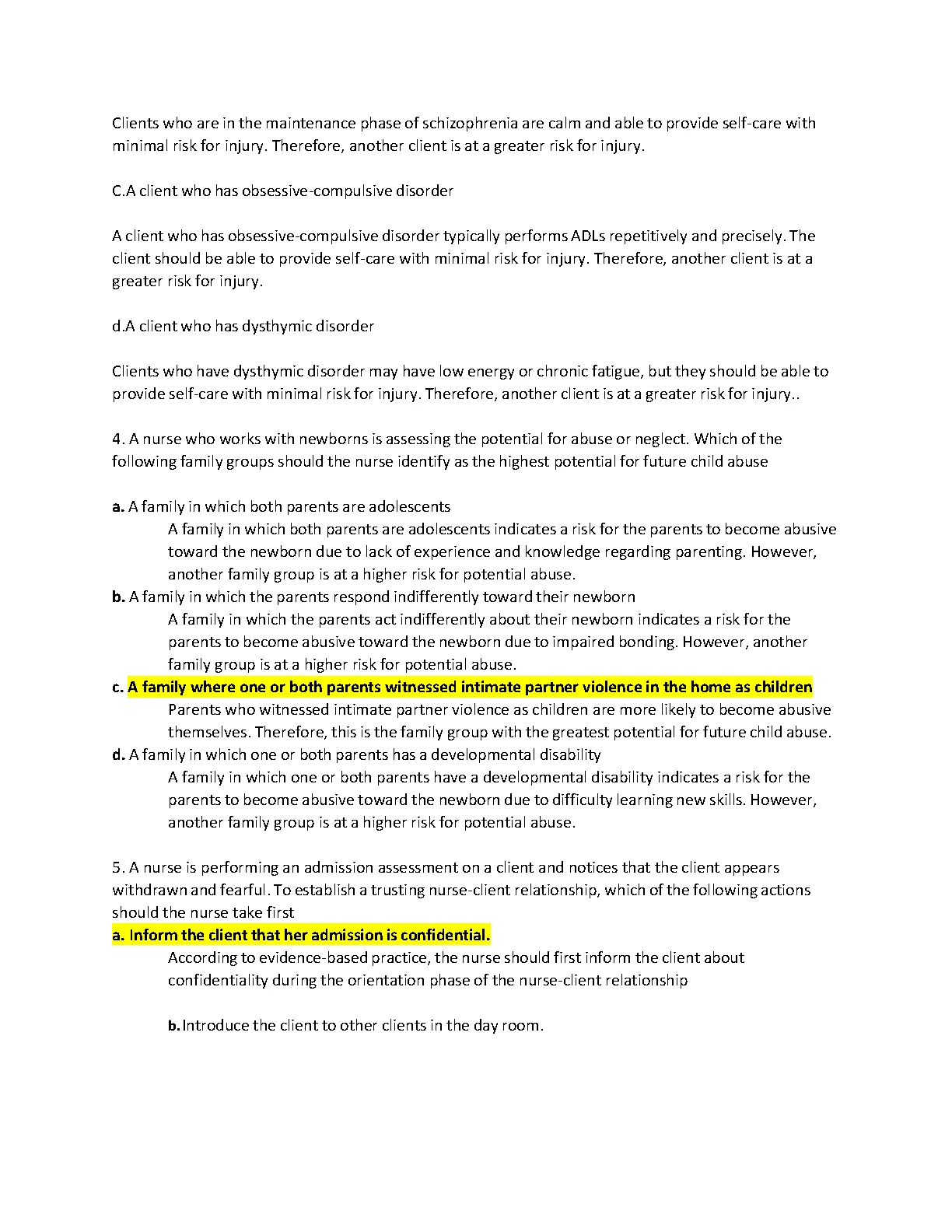 Clients who are in the maintenance phase of schizophrenia are calm and able to provide self-care with minimal risk for injury. Therefore, another client is at a greater risk for injury.

C.A client who has obsessive-compulsive disorder

A client who has obsessive-compulsive disorder typically performs ADLs repetitively and precisely. The client should be able to provide self-care with minimal risk for injury. Therefore, another client is at a greater risk for injury.

d.A client who has dysthymic disorder

Clients who have dysthymic disorder may have low energy or chronic fatigue, but they should be able to provide self-care with minimal risk for injury. Therefore, another client is at a greater risk for injury..

4. A nurse who works with newborns is assessing the potential for abuse or neglect. Which of the following family groups should the nurse identify as the highest potential for future child abuse

a. A family in which both parents are adolescents
A family in which both parents are adolescents indicates a risk for the parents to become abusive toward the newborn due to lack of experience and knowledge regarding parenting. However, another family group is at a higher risk for potential abuse.
b. A family in which the parents respond indifferently toward their newborn
A family in which the parents act indifferently about their newborn indicates a risk for the parents to become abusive toward the newborn due to impaired bonding. However, another family group is at a higher risk for potential abuse.
c. A family where one or both parents witnessed intimate partner violence in the home as children
Parents who witnessed intimate partner violence as children are more likely to become abusive themselves. Therefore, this is the family group with the greatest potential for future child abuse.
d. A family in which one or both parents has a developmental disability
A family in which one or both parents have a developmental disability indicates a risk for the parents to become abusive toward the newborn due to difficulty learning new skills. However, another family group is at a higher risk for potential abuse.

5. A nurse is performing an admission assessment on a client and notices that the client appears withdrawn and fearful. To establish a trusting nurse-client relationship, which of the following actions should the nurse take first
a. Inform the client that her admission is confidential.
According to evidence-based practice, the nurse should first inform the client about confidentiality during the orientation phase of the nurse-client relationship

b. Introduce the client to other clients in the day room.